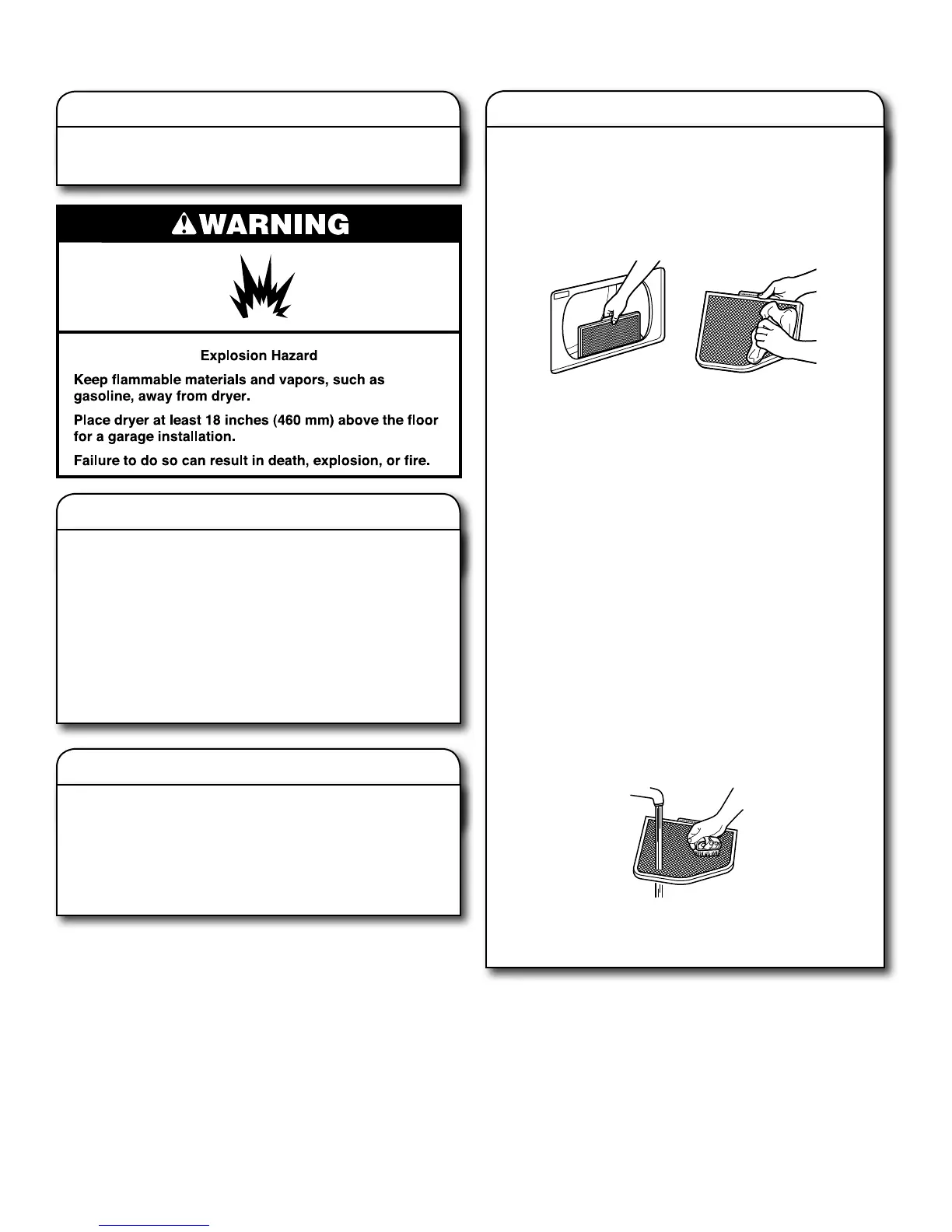 WARNING

Explosion Hazard

Keep flammable materials and vapors, such as gasoline, away from dryer.

Place dryer at least 18 inches (460 mm) above the floor for a garage installation.

Failure to do so can result in death, explosion, or fire.